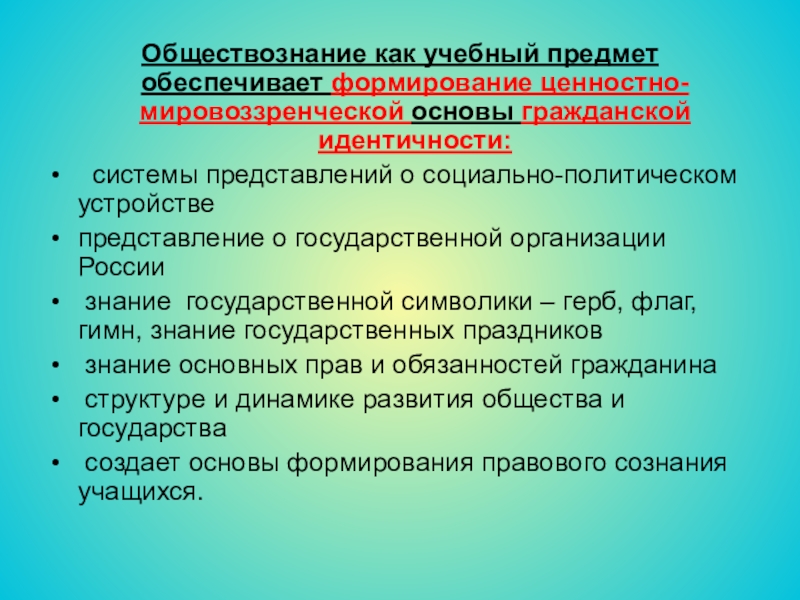 Обществознание как учебный предмет обеспечивает формирование ценностно-мировоззренческой основы гражданской идентичности:

• системы представлений о социально-политическом устройстве
• представление о государственной организации России
• знание государственной символики – герб, флаг, гимн, знание государственных праздников
• знание основных прав и обязанностей гражданина
• структуре и динамике развития общества и государства
• создает основы формирования правового сознания учащихся.